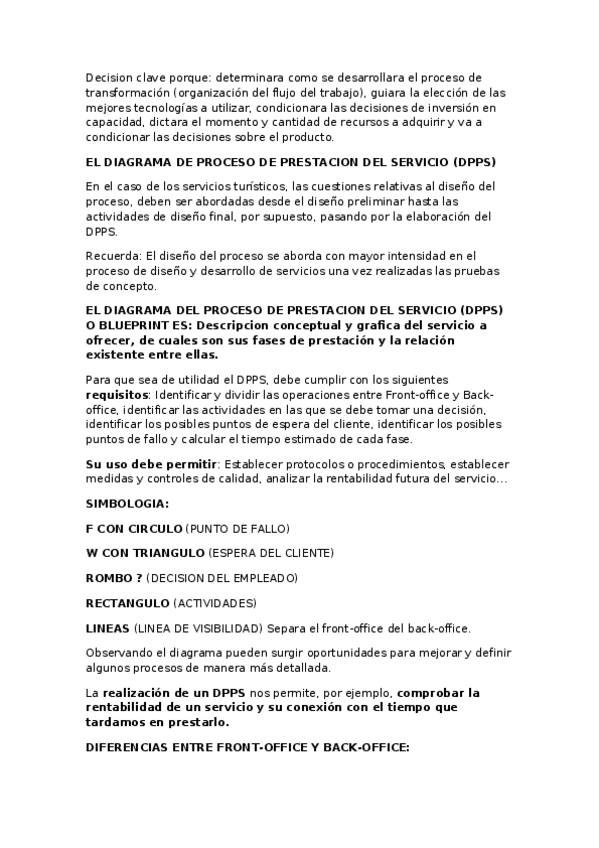 Decision clave porque: determinara como se desarrollara el proceso de transformación (organización del flujo del trabajo), guiara la elección de las mejores tecnologías a utilizar, condicionara las decisiones de inversión en capacidad, dictara el momento y cantidad de recursos a adquirir y va a condicionar las decisiones sobre el producto.

EL DIAGRAMA DE PROCESO DE PRESTACION DEL SERVICIO (DPPS)

En el caso de los servicios turísticos, las cuestiones relativas al diseño del proceso, deben ser abordadas desde el diseño preliminar hasta las actividades de diseño final, por supuesto, pasando por la elaboración del DPPS.

Recuerda: El diseño del proceso se aborda con mayor intensidad en el proceso de diseño y desarrollo de servicios una vez realizadas las pruebas de concepto.

EL DIAGRAMA DEL PROCESO DE PRESTACION DEL SERVICIO (DPPS) O BLUEPRINT ES: Descripcion conceptual y grafica del servicio a ofrecer, de cuales son sus fases de prestación y la relación existente entre ellas.

Para que sea de utilidad el DPPS, debe cumplir con los siguientes requisitos: Identificar y dividir las operaciones entre Front-office y Back-office, identificar las actividades en las que se debe tomar una decisión, identificar los posibles puntos de espera del cliente, identificar los posibles puntos de fallo y calcular el tiempo estimado de cada fase.

Su uso debe permitir: Establecer protocolos o procedimientos, establecer medidas y controles de calidad, analizar la rentabilidad futura del servicio...

SIMBOLOGIA:

F CON CIRCULO (PUNTO DE FALLO)

W CON TRIANGULO (ESPERA DEL CLIENTE)

ROMBO ? (DECISION DEL EMPLEADO)

RECTANGULO (ACTIVIDADES)

LINEAS (LINEA DE VISIBILIDAD) Separa el front-office del back-office.

Observando el diagrama pueden surgir oportunidades para mejorar y definir algunos procesos de manera más detallada.

La realización de un DPPS nos permite, por ejemplo, comprobar la rentabilidad de un servicio y su conexión con el tiempo que tardamos en prestarlo.

DIFERENCIAS ENTRE FRONT-OFFICE Y BACK-OFFICE: